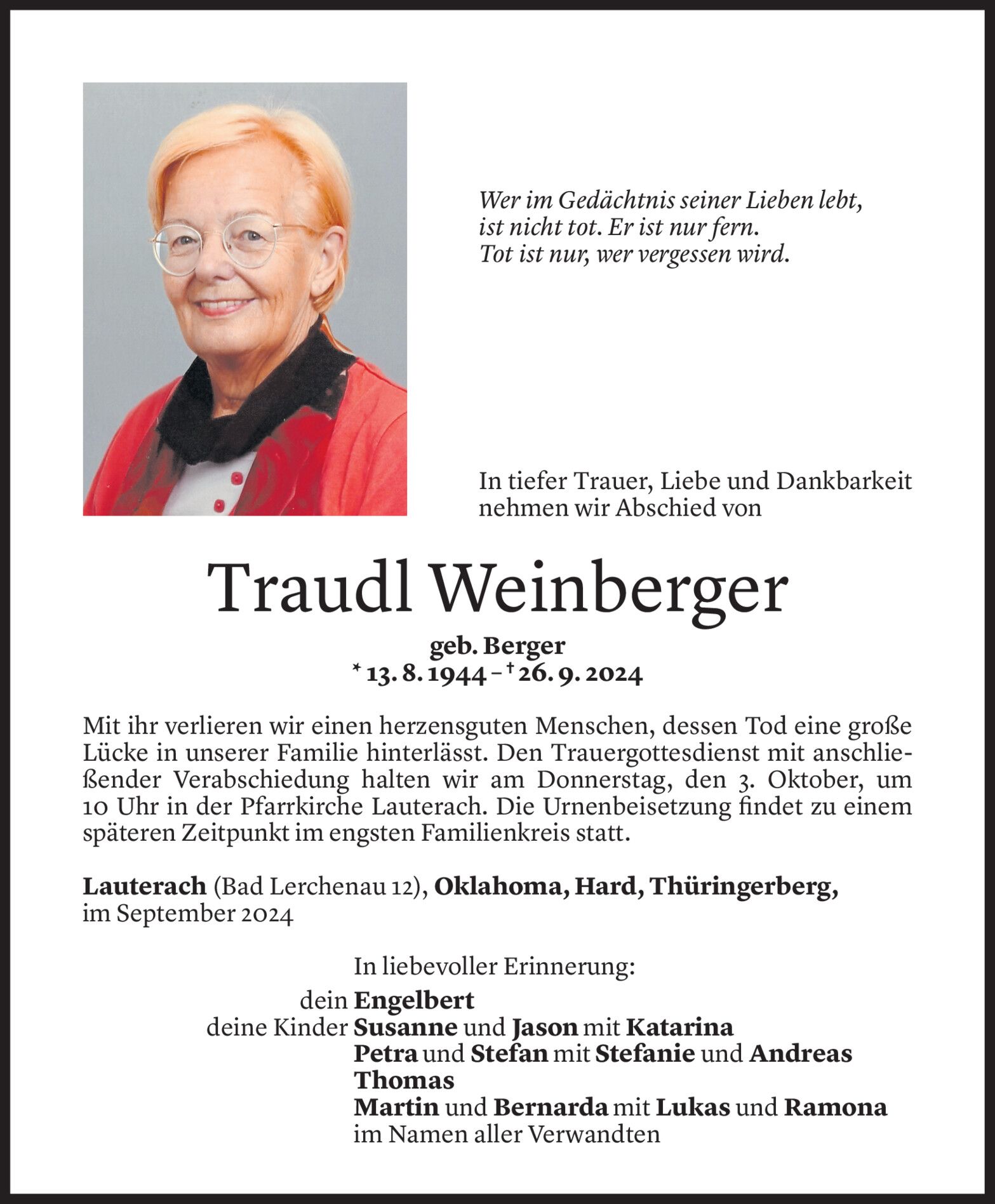 Wer im Gedächtnis seiner Lieben lebt,
ist nicht tot. Er ist nur fern.
Tot ist nur, wer vergessen wird.

In tiefer Trauer, Liebe und Dankbarkeit nehmen wir Abschied von

Traudl Weinberger

geb. Berger
* 13. 8. 1944 – † 26. 9. 2024

Mit ihr verlieren wir einen herzensguten Menschen, dessen Tod eine große Lücke in unserer Familie hinterlässt. Den Trauergottesdienst mit anschließender Verabschiedung halten wir am Donnerstag, den 3. Oktober, um 10 Uhr in der Pfarrkirche Lauterach. Die Urnenbeisetzung findet zu einem späteren Zeitpunkt im engsten Familienkreis statt.

Lauterach (Bad Lerchenau 12), Oklahoma, Hard, Thüringerberg, im September 2024

In liebevoller Erinnerung:
dein Engelbert
deine Kinder Susanne und Jason mit Katarina
Petra und Stefan mit Stefanie und Andreas
Thomas
Martin und Bernarda mit Lukas und Ramona
im Namen aller Verwandten